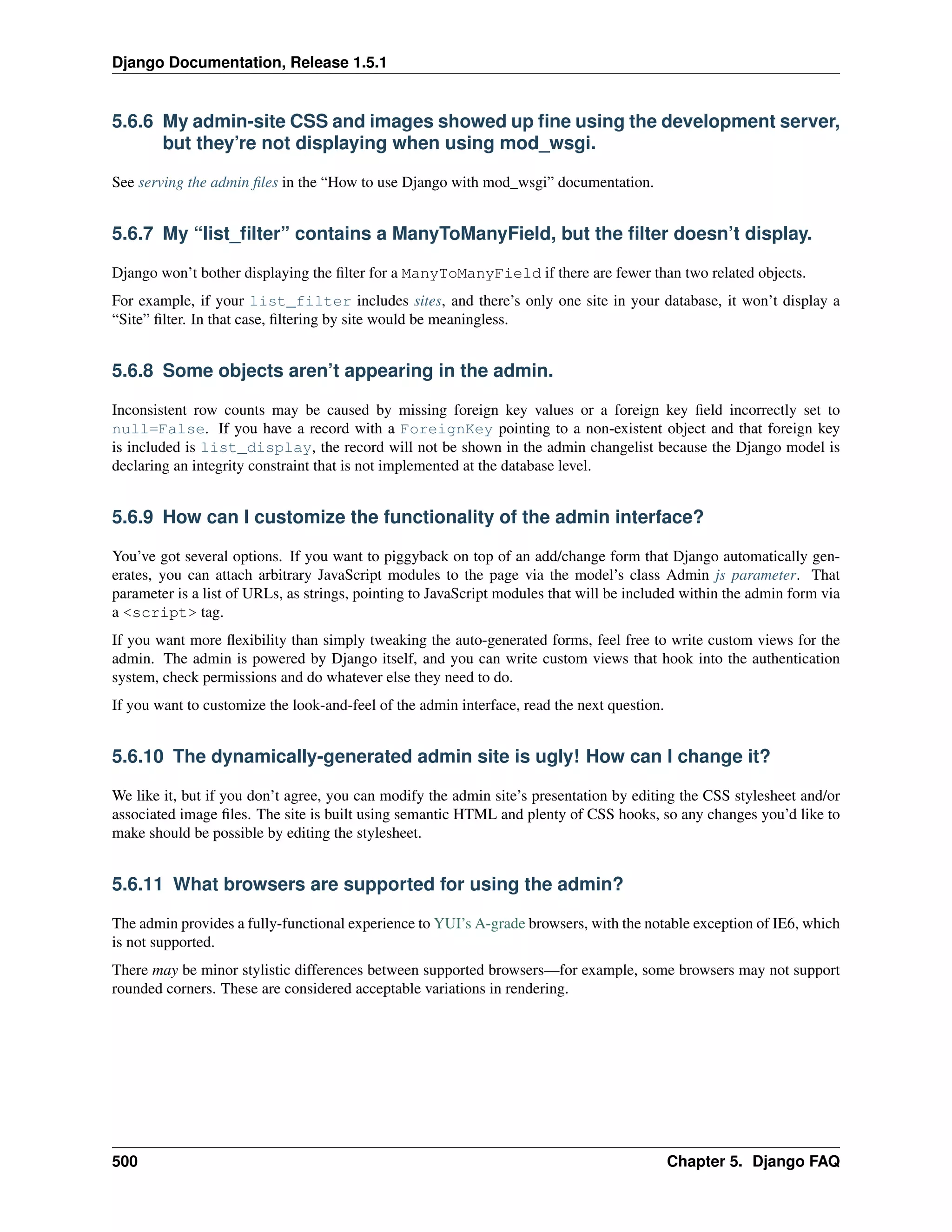 Django Documentation, Release 1.5.1

5.6.6 My admin-site CSS and images showed up fine using the development server, but they're not displaying when using mod_wsgi.

See serving the admin files in the "How to use Django with mod_wsgi" documentation.

5.6.7 My "list_filter" contains a ManyToManyField, but the filter doesn't display.

Django won't bother displaying the filter for a ManyToManyField if there are fewer than two related objects.

For example, if your list_filter includes sites, and there's only one site in your database, it won't display a "Site" filter. In that case, filtering by site would be meaningless.

5.6.8 Some objects aren't appearing in the admin.

Inconsistent row counts may be caused by missing foreign key values or a foreign key field incorrectly set to null=False. If you have a record with a ForeignKey pointing to a non-existent object and that foreign key is included is list_display, the record will not be shown in the admin changelist because the Django model is declaring an integrity constraint that is not implemented at the database level.

5.6.9 How can I customize the functionality of the admin interface?

You've got several options. If you want to piggyback on top of an add/change form that Django automatically generates, you can attach arbitrary JavaScript modules to the page via the model's class Admin js parameter. That parameter is a list of URLs, as strings, pointing to JavaScript modules that will be included within the admin form via a <script> tag.

If you want more flexibility than simply tweaking the auto-generated forms, feel free to write custom views for the admin. The admin is powered by Django itself, and you can write custom views that hook into the authentication system, check permissions and do whatever else they need to do.

If you want to customize the look-and-feel of the admin interface, read the next question.

5.6.10 The dynamically-generated admin site is ugly! How can I change it?

We like it, but if you don't agree, you can modify the admin site's presentation by editing the CSS stylesheet and/or associated image files. The site is built using semantic HTML and plenty of CSS hooks, so any changes you'd like to make should be possible by editing the stylesheet.

5.6.11 What browsers are supported for using the admin?

The admin provides a fully-functional experience to YUI's A-grade browsers, with the notable exception of IE6, which is not supported.

There may be minor stylistic differences between supported browsers—for example, some browsers may not support rounded corners. These are considered acceptable variations in rendering.

500 Chapter 5. Django FAQ